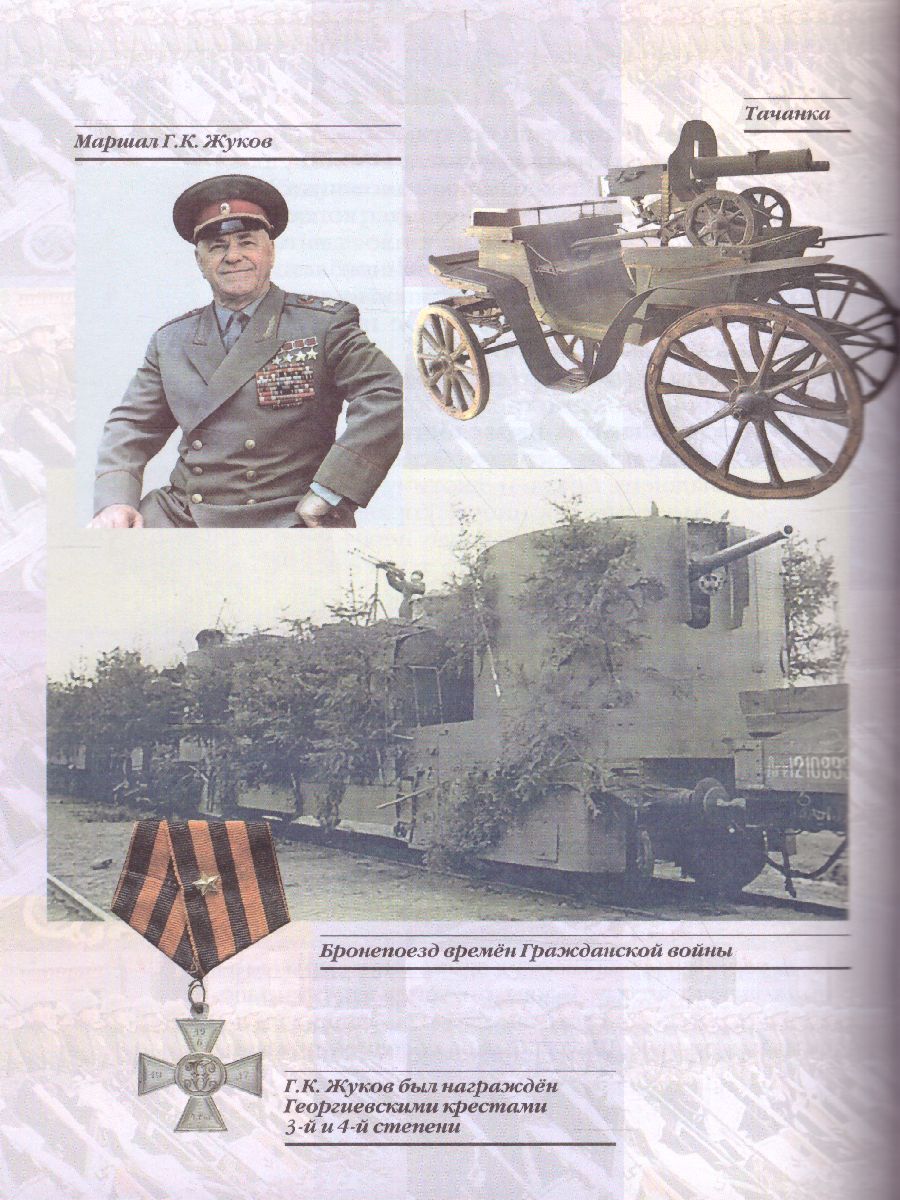 Маршал Г.К. Жуков

Тачанка

Бронепоезд времён Гражданской войны

Г.К. Жуков был награждён Георгиевскими крестами 3-й и 4-й степени